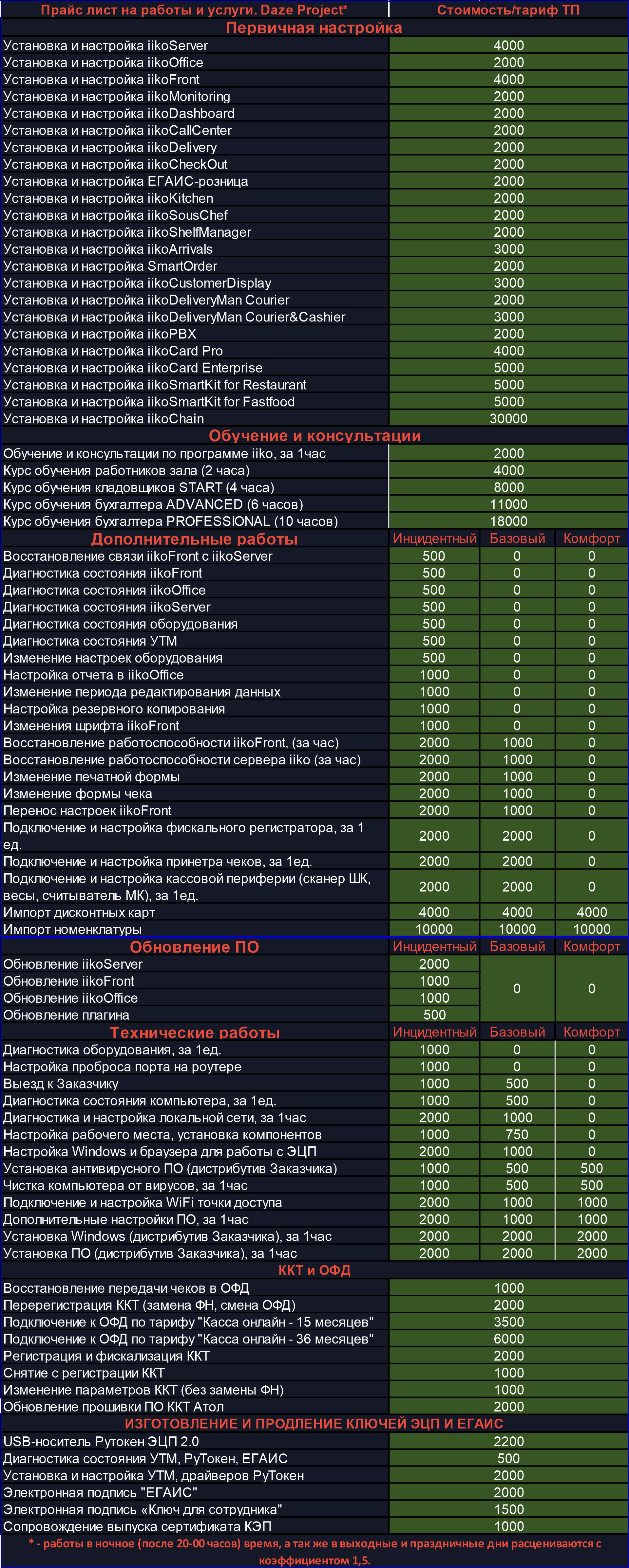 | Прайс лист на работы и услуги. Daze Project* | Стоимость/тариф ТП |
|---|---|
| Первичная настройка | |
| Установка и настройка iikoServer | 4000 |
| Установка и настройка iikoOffice | 2000 |
| Установка и настройка iikoFront | 4000 |
| Установка и настройка iikoMonitoring | 2000 |
| Установка и настройка iikoDashboard | 2000 |
| Установка и настройка iikoCallCenter | 2000 |
| Установка и настройка iikoDelivery | 2000 |
| Установка и настройка iikoCheckOut | 2000 |
| Установка и настройка ЕГАИС-розница | 2000 |
| Установка и настройка iikoKitchen | 2000 |
| Установка и настройка iikoSousChef | 2000 |
| Установка и настройка iikoShelfManager | 2000 |
| Установка и настройка iikoArrivals | 3000 |
| Установка и настройка SmartOrder | 2000 |
| Установка и настройка iikoCustomerDisplay | 3000 |
| Установка и настройка iikoDeliveryMan Courier | 2000 |
| Установка и настройка iikoDeliveryMan Courier&Cashier | 3000 |
| Установка и настройка iikoPBX | 2000 |
| Установка и настройка iikoCard Pro | 4000 |
| Установка и настройка iikoCard Enterprise | 5000 |
| Установка и настройка iikoSmartKit for Restaurant | 5000 |
| Установка и настройка iikoSmartKit for Fastfood | 5000 |
| Установка и настройка iikoChain | 30000 |
| Обучение и консультации | |
| Обучение и консультации по программе iiko, за 1час | 2000 |
| Курс обучения работников зала (2 часа) | 4000 |
| Курс обучения кладовщиков START (4 часа) | 8000 |
| Курс обучения бухгалтера ADVANCED (6 часов) | 11000 |
| Курс обучения бухгалтера PROFESSIONAL (10 часов) | 18000 |

| Дополнительные работы | Инцидентный | Базовый | Комфорт |
|---|---|---|---|
| Восстановление связи iikoFront с iikoServer | 500 | 0 | 0 |
| Диагностика состояния iikoFront | 500 | 0 | 0 |
| Диагностика состояния iikoOffice | 500 | 0 | 0 |
| Диагностика состояния iikoServer | 500 | 0 | 0 |
| Диагностика состояния оборудования | 500 | 0 | 0 |
| Диагностика состояния УТМ | 500 | 0 | 0 |
| Изменение настроек оборудования | 500 | 0 | 0 |
| Настройка отчета в iikoOffice | 1000 | 0 | 0 |
| Изменение периода редактирования данных | 1000 | 0 | 0 |
| Настройка резервного копирования | 1000 | 0 | 0 |
| Изменения шрифта iikoFront | 1000 | 0 | 0 |
| Восстановление работоспособности iikoFront, (за час) | 2000 | 1000 | 0 |
| Восстановление работоспособности сервера iiko (за час) | 2000 | 1000 | 0 |
| Изменение печатной формы | 2000 | 1000 | 0 |
| Изменение формы чека | 2000 | 1000 | 0 |
| Перенос настроек iikoFront | 2000 | 1000 | 0 |
| Подключение и настройка фискального регистратора, за 1 ед. | 2000 | 2000 | 0 |
| Подключение и настройка принетра чеков, за 1ед. | 2000 | 2000 | 0 |
| Подключение и настройка кассовой периферии (сканер ШК, весы, считыватель МК), за 1ед. | 2000 | 2000 | 0 |
| Импорт дисконтных карт | 4000 | 4000 | 4000 |
| Импорт номенклатуры | 10000 | 10000 | 10000 |
| Обновление ПО | Инцидентный | Базовый | Комфорт |
| Обновление iikoServer | 2000 | 0 | 0 |
| Обновление iikoFront | 1000 | | |
| Обновление iikoOffice | 1000 | | |
| Обновление плагина | 500 | | |
| Технические работы | Инцидентный | Базовый | Комфорт |
| Диагностика оборудования, за 1ед. | 1000 | 0 | 0 |
| Настройка проброса порта на роутере | 1000 | 0 | 0 |
| Выезд к Заказчику | 1000 | 500 | 0 |
| Диагностика состояния компьютера, за 1ед. | 1000 | 500 | 0 |
| Диагностика и настройка локальной сети, за 1час | 2000 | 1000 | 0 |
| Настройка рабочего места, установка компонентов | 1000 | 750 | 0 |
| Настройка Windows и браузера для работы с ЭЦП | 2000 | 1000 | 0 |
| Установка антивирусного ПО (дистрибутив Заказчика) | 1000 | 500 | 500 |
| Чистка компьютера от вирусов, за 1час | 1000 | 500 | 500 |
| Подключение и настройка WiFi точки доступа | 2000 | 1000 | 1000 |
| Дополнительные настройки ПО, за 1час | 2000 | 1000 | 1000 |
| Установка Windows (дистрибутив Заказчика), за 1час | 2000 | 2000 | 2000 |
| Установка ПО (дистрибутив Заказчика), за 1час | 2000 | 2000 | 2000 |

| ККТ и ОФД | |
|---|---|
| Восстановление передачи чеков в ОФД | 1000 |
| Перерегистрация ККТ (замена ФН, смена ОФД) | 2000 |
| Подключение к ОФД по тарифу "Касса онлайн - 15 месяцев" | 3500 |
| Подключение к ОФД по тарифу "Касса онлайн - 36 месяцев" | 6000 |
| Регистрация и фискализация ККТ | 2000 |
| Снятие с регистрации ККТ | 1000 |
| Изменение параметров ККТ (без замены ФН) | 1000 |
| Обновление прошивки ПО ККТ Атол | 2000 |
| ИЗГОТОВЛЕНИЕ И ПРОДЛЕНИЕ КЛЮЧЕЙ ЭЦП И ЕГАИС | |
| USB-носитель Рутокен ЭЦП 2.0 | 2200 |
| Диагностика состояния УТМ, РуТокен, ЕГАИС | 500 |
| Установка и настройка УТМ, драйверов РуТокен | 2000 |
| Электронная подпись "ЕГАИС" | 2000 |
| Электронная подпись «Ключ для сотрудника" | 1500 |
| Сопровождение выпуска сертификата КЭП | 1000 |

* - работы в ночное (после 20-00 часов) время, а так же в выходные и праздничные дни расцениваются с коэффициентом 1,5.